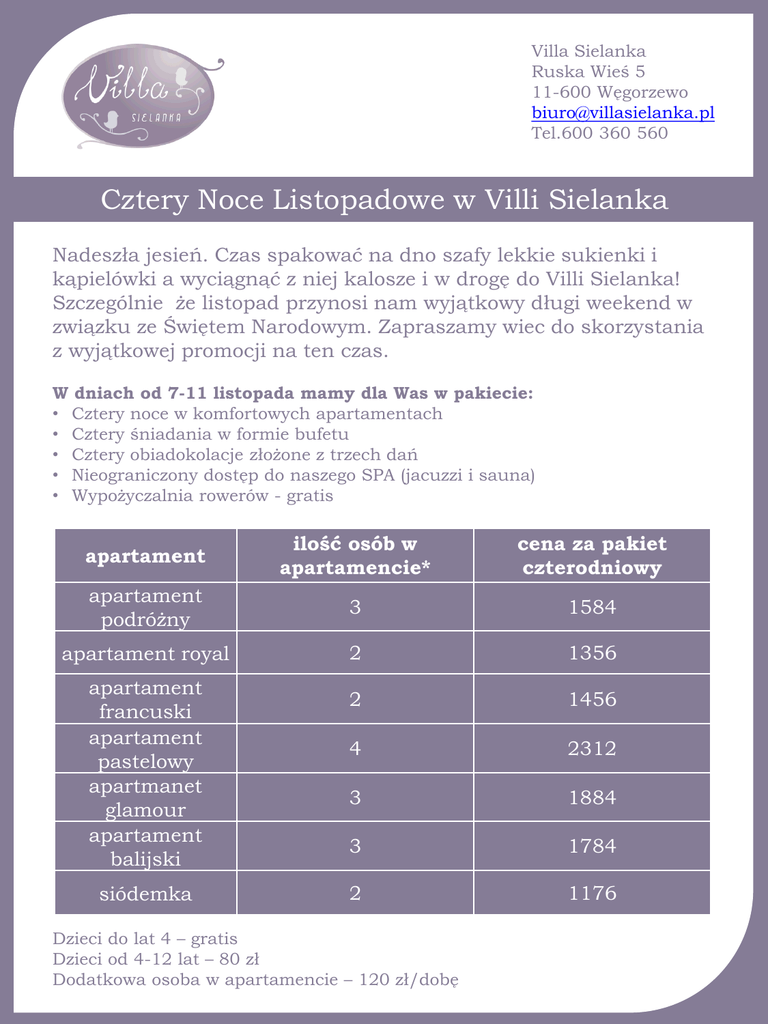 Villa
SIELANKA

Villa Sielanka
Ruska Wieś 5
11-600 Węgorzewo
biuro@villasielanka.pl
Tel.600 360 560

Cztery Noce Listopadowe w Villi Sielanka

Nadeszła jesień. Czas spakować na dno szafy lekkie sukienki i kąpielówki a wyciągnąć z niej kalosze i w drogę do Villi Sielanka! Szczególnie że listopad przynosi nam wyjątkowy długi weekend w związku ze Świętem Narodowym. Zapraszamy wiec do skorzystania z wyjątkowej promocji na ten czas.

W dniach od 7-11 listopada mamy dla Was w pakiecie:
• Cztery noce w komfortowych apartamentach
• Cztery śniadania w formie bufetu
• Cztery obiadokolacje złożone z trzech dań
• Nieograniczony dostęp do naszego SPA (jacuzzi i sauna)
• Wypożyczalnia rowerów - gratis

| apartament | ilość osób w apartamencie* | cena za pakiet czterodniowy |
|---|---|---|
| apartament podróżny | 3 | 1584 |
| apartament royal | 2 | 1356 |
| apartament francuski | 2 | 1456 |
| apartament pastelowy | 4 | 2312 |
| apartmanet glamour | 3 | 1884 |
| apartament balijski | 3 | 1784 |
| siódemka | 2 | 1176 |

Dzieci do lat 4 – gratis
Dzieci od 4-12 lat – 80 zł
Dodatkowa osoba w apartamencie – 120 zł/dobę